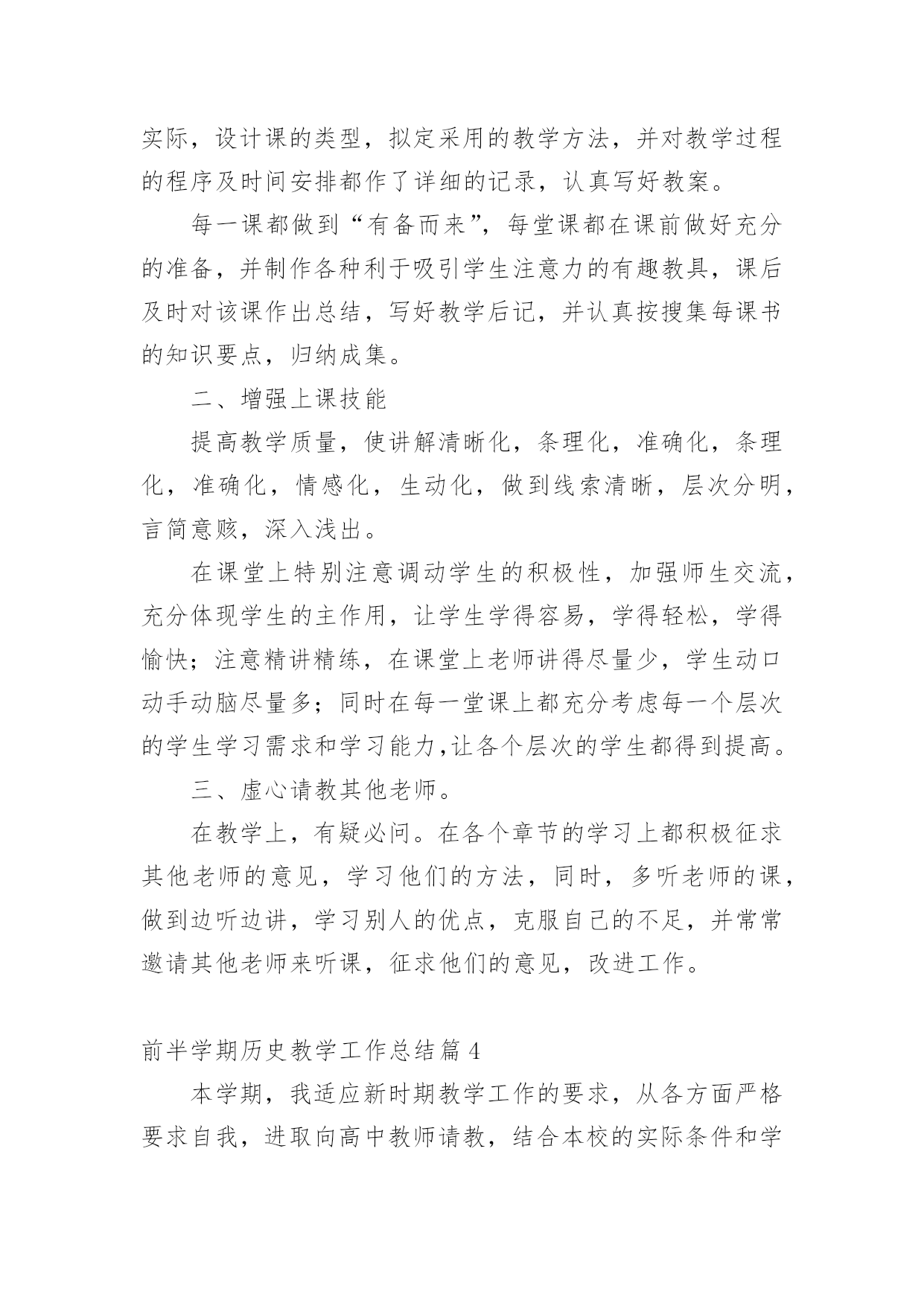 实际，设计课的类型，拟定采用的教学方法，并对教学过程的程序及时间安排都作了详细的记录，认真写好教案。

每一课都做到“有备而来”，每堂课都在课前做好充分的准备，并制作各种利于吸引学生注意力的有趣教具，课后及时对该课作出总结，写好教学后记，并认真按搜集每课书的知识要点，归纳成集。

二、增强上课技能

提高教学质量，使讲解清晰化，条理化，准确化，条理化，准确化，情感化，生动化，做到线索清晰，层次分明，言简意赅，深入浅出。

在课堂上特别注意调动学生的积极性，加强师生交流，充分体现学生的主作用，让学生学得容易，学得轻松，学得愉快；注意精讲精练，在课堂上老师讲得尽量少，学生动口动手动脑尽量多；同时在每一堂课上都充分考虑每一个层次的学生学习需求和学习能力，让各个层次的学生都得到提高。

三、虚心请教其他老师。

在教学上，有疑必问。在各个章节的学习上都积极征求其他老师的意见，学习他们的方法，同时，多听老师的课，做到边听边讲，学习别人的优点，克服自己的不足，并常常邀请其他老师来听课，征求他们的意见，改进工作。

前半学期历史教学工作总结篇 4

本学期，我适应新时期教学工作的要求，从各方面严格要求自我，进取向高中教师请教，结合本校的实际条件和学